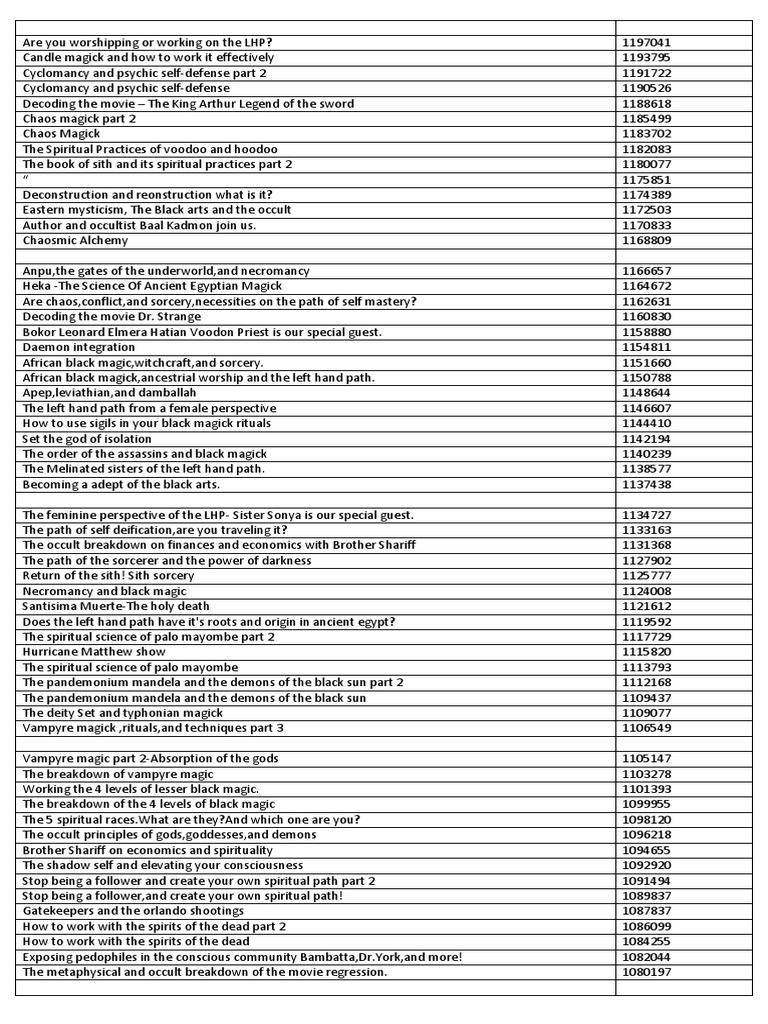 | | |
|---|---|
| Are you worshipping or working on the LHP? | 1197041 |
| Candle magick and how to work it effectively | 1193795 |
| Cyclomancy and psychic self-defense part 2 | 1191722 |
| Cyclomancy and psychic self-defense | 1190526 |
| Decoding the movie – The King Arthur Legend of the sword | 1188618 |
| Chaos magick part 2 | 1185499 |
| Chaos Magick | 1183702 |
| The Spiritual Practices of voodoo and hoodoo | 1182083 |
| The book of sith and its spiritual practices part 2 | 1180077 |
| “ | 1175851 |
| Deconstruction and reonstruction what is it? | 1174389 |
| Eastern mysticism, The Black arts and the occult | 1172503 |
| Author and occultist Baal Kadmon join us. | 1170833 |
| Chaosmic Alchemy | 1168809 |
| | |
| Anpu,the gates of the underworld,and necromancy | 1166657 |
| Heka -The Science Of Ancient Egyptian Magick | 1164672 |
| Are chaos,conflict,and sorcery,necessities on the path of self mastery? | 1162631 |
| Decoding the movie Dr. Strange | 1160830 |
| Bokor Leonard Elmera Hatian Voodon Priest is our special guest. | 1158880 |
| Daemon integration | 1154811 |
| African black magic,witchcraft,and sorcery. | 1151660 |
| African black magick,ancestrial worship and the left hand path. | 1150788 |
| Apep,leviathian,and damballah | 1148644 |
| The left hand path from a female perspective | 1146607 |
| How to use sigils in your black magick rituals | 1144410 |
| Set the god of isolation | 1142194 |
| The order of the assassins and black magick | 1140239 |
| The Melinated sisters of the left hand path. | 1138577 |
| Becoming a adept of the black arts. | 1137438 |
| | |
| The feminine perspective of the LHP- Sister Sonya is our special guest. | 1134727 |
| The path of self deification,are you traveling it? | 1133163 |
| The occult breakdown on finances and economics with Brother Shariff | 1131368 |
| The path of the sorcerer and the power of darkness | 1127902 |
| Return of the sith! Sith sorcery | 1125777 |
| Necromancy and black magic | 1124008 |
| Santisima Muerte-The holy death | 1121612 |
| Does the left hand path have it's roots and origin in ancient egypt? | 1119592 |
| The spiritual science of palo mayombe part 2 | 1117729 |
| Hurricane Matthew show | 1115820 |
| The spiritual science of palo mayombe | 1113793 |
| The pandemonium mandela and the demons of the black sun part 2 | 1112168 |
| The pandemonium mandela and the demons of the black sun | 1109437 |
| The deity Set and typhonian magick | 1109077 |
| Vampyre magick ,rituals,and techniques part 3 | 1106549 |
| | |
| Vampyre magic part 2-Absorption of the gods | 1105147 |
| The breakdown of vampyre magic | 1103278 |
| Working the 4 levels of lesser black magic. | 1101393 |
| The breakdown of the 4 levels of black magic | 1099955 |
| The 5 spiritual races.What are they?And which one are you? | 1098120 |
| The occult principles of gods,goddesses,and demons | 1096218 |
| Brother Shariff on economics and spirituality | 1094655 |
| The shadow self and elevating your consciousness | 1092920 |
| Stop being a follower and create your own spiritual path part 2 | 1091494 |
| Stop being a follower,and create your own spiritual path! | 1089837 |
| Gatekeepers and the orlando shootings | 1087837 |
| How to work with the spirits of the dead part 2 | 1086099 |
| How to work with the spirits of the dead | 1084255 |
| Exposing pedophiles in the conscious community Bambatta,Dr.York,and more! | 1082044 |
| The metaphysical and occult breakdown of the movie regression. | 1080197 |
| | |